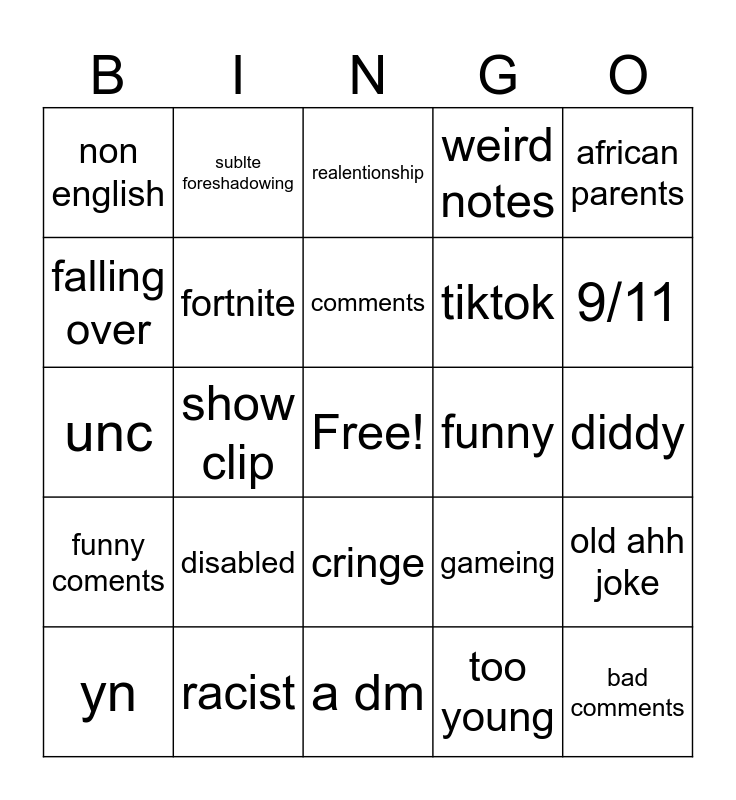 | B | I | N | G | O |
|---|---|---|---|---|
| non english | sublte foreshadowing | realentionship | weird notes | african parents |
| falling over | fortnite | comments | tiktok | 9/11 |
| unc | show clip | Free! | funny | diddy |
| funny coments | disabled | cringe | gameing | old ahh joke |
| yn | racist | a dm | too young | bad comments |